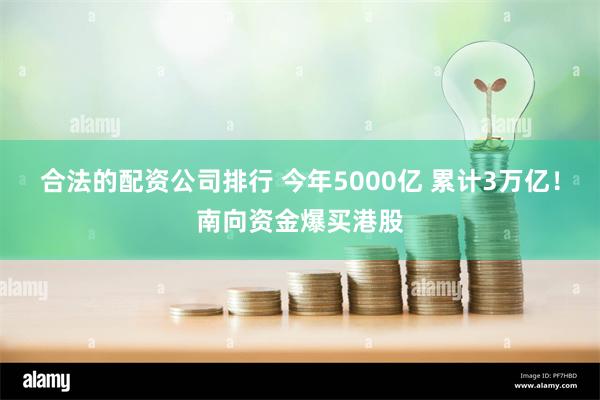 合法的配资公司排行 今年5000亿 累计3万亿！南向资金爆买港股

alamy

alamy

alamy

alamy

alamy

Image ID: PF7HBD
www.alamy.com